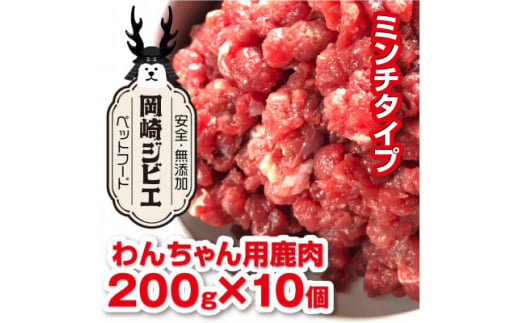 安全・無添加
岡崎ジビエ
ペットフード

ミンチタイプ

わんちゃん用鹿肉
200g×10個